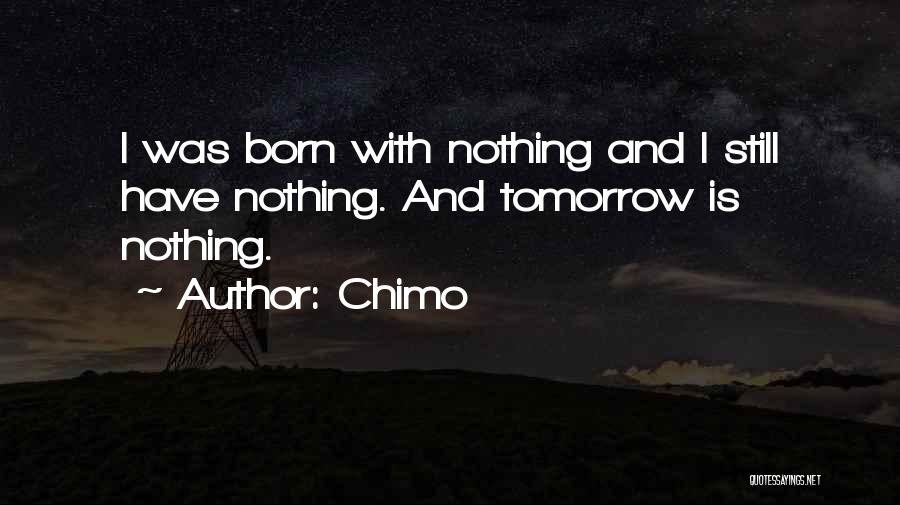 I was born with nothing and I still have nothing. And tomorrow is nothing.

~ Author: Chimo

QUOTESSAYINGS.NET